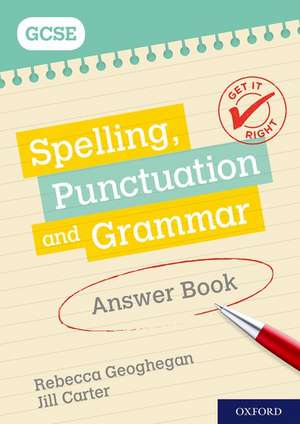 GCSE

GET IT RIGHT

Spelling, Punctuation and Grammar

Answer Book

Rebecca Geoghegan
Jill Carter

OXFORD